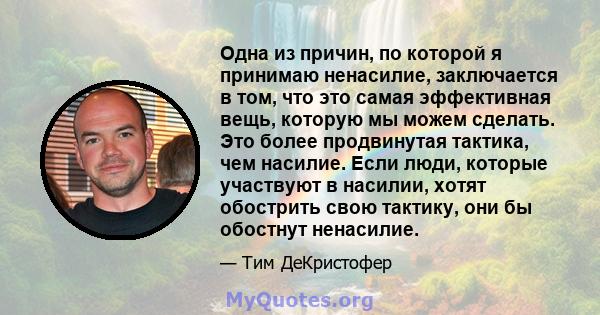 Одна из причин, по которой я принимаю ненасилие, заключается в том, что это самая эффективная вещь, которую мы можем сделать. Это более продвинутая тактика, чем насилие. Если люди, которые участвуют в насилии, хотят обострить свою тактику, они бы обостнут ненасилие.

— Тим ДеКристофер

MyQuotes.org